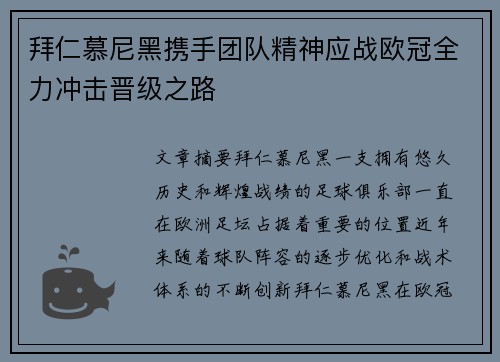 拜仁慕尼黑携手团队精神应战欧冠全力冲击晋级之路

文章摘要拜仁慕尼黑一支拥有悠久历史和辉煌战绩的足球俱乐部一直在欧洲足坛占据着重要的位置近年来随着球队阵容的逐步优化和战术体系的不断创新拜仁慕尼黑在欧冠